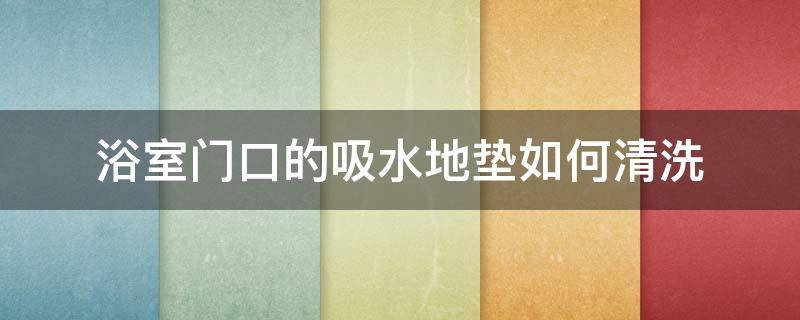 浴室门口的吸水地垫如何清洗